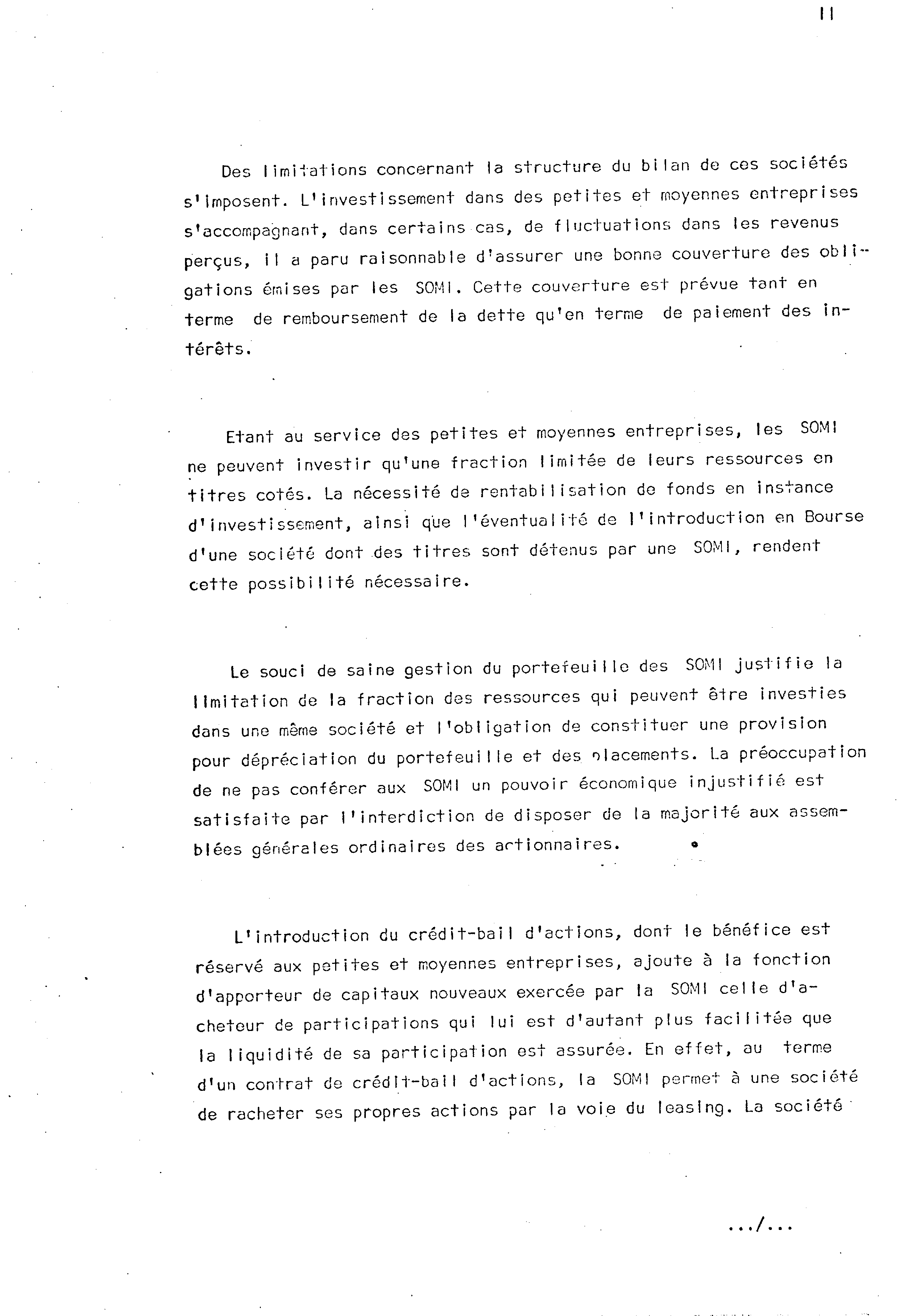 11

Des limitations concernant la structure du bilan de ces sociétés s'imposent. L'investissement dans des petites et moyennes entreprises s'accompagnant, dans certains cas, de fluctuations dans les revenus perçus, il a paru raisonnable d'assurer une bonne couverture des obligations émises par les SOMI. Cette couverture est prévue tant en terme de remboursement de la dette qu'en terme de paiement des intérêts.

Etant au service des petites et moyennes entreprises, les SOMI ne peuvent investir qu'une fraction limitée de leurs ressources en titres cotés. La nécessité de rentabilisation de fonds en instance d'investissement, ainsi que l'éventualité de l'introduction en Bourse d'une société dont des titres sont détenus par une SOMI, rendent cette possibilité nécessaire.

Le souci de saine gestion du portefeuille des SOMI justifie la limitation de la fraction des ressources qui peuvent être investies dans une même société et l'obligation de constituer une provision pour dépréciation du portefeuille et des placements. La préoccupation de ne pas conférer aux SOMI un pouvoir économique injustifié est satisfaite par l'interdiction de disposer de la majorité aux assemblées générales ordinaires des actionnaires.

L'introduction du crédit-bail d'actions, dont le bénéfice est réservé aux petites et moyennes entreprises, ajoute à la fonction d'apporteur de capitaux nouveaux exercée par la SOMI celle d'acheteur de participations qui lui est d'autant plus facilitée que la liquidité de sa participation est assurée. En effet, au terme d'un contrat de crédit-bail d'actions, la SOMI permet à une société de racheter ses propres actions par la voie du leasing. La société

.../...